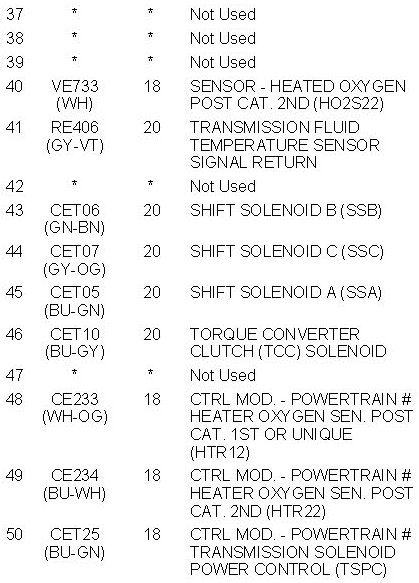 | 37 | * | * | Not Used |
|---|---|---|---|
| 38 | * | * | Not Used |
| 39 | * | * | Not Used |
| 40 | VE733 (WH) | 18 | SENSOR - HEATED OXYGEN POST CAT. 2ND (HO2S22) |
| 41 | RE406 (GY-VT) | 20 | TRANSMISSION FLUID TEMPERATURE SENSOR SIGNAL RETURN |
| 42 | * | * | Not Used |
| 43 | CET06 (GN-BN) | 20 | SHIFT SOLENOID B (SSB) |
| 44 | CET07 (GY-OG) | 20 | SHIFT SOLENOID C (SSC) |
| 45 | CET05 (BU-GN) | 20 | SHIFT SOLENOID A (SSA) |
| 46 | CET10 (BU-GY) | 20 | TORQUE CONVERTER CLUTCH (TCC) SOLENOID |
| 47 | * | * | Not Used |
| 48 | CE233 (WH-OG) | 18 | CTRL MOD. - POWERTRAIN # HEATER OXYGEN SEN. POST CAT. 1ST OR UNIQUE (HTR12) |
| 49 | CE234 (BU-WH) | 18 | CTRL MOD. - POWERTRAIN # HEATER OXYGEN SEN. POST CAT. 2ND (HTR22) |
| 50 | CET25 (BU-GN) | 18 | CTRL MOD. - POWERTRAIN # TRANSMISSION SOLENOID POWER CONTROL (TSPC) |